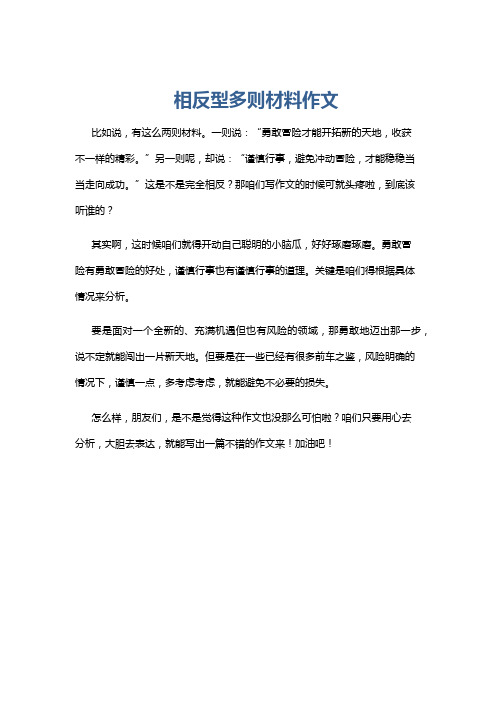 相反型多则材料作文

比如说，有这么两则材料。一则说：“勇敢冒险才能开拓新的天地，收获不一样的精彩。”另一则呢，却说：“谨慎行事，避免冲动冒险，才能稳稳当当走向成功。”这是不是完全相反？那咱们写作文的时候可就头疼啦，到底该听谁的？

其实啊，这时候咱们就得开动自己聪明的小脑瓜，好好琢磨琢磨。勇敢冒险有勇敢冒险的好处，谨慎行事也有谨慎行事的道理。关键是咱们得根据具体情况来分析。

要是面对一个全新的、充满机遇但也有风险的领域，那勇敢地迈出那一步，说不定就能闯出一片新天地。但要是在一些已经有很多前车之鉴，风险明确的情况下，谨慎一点，多考虑考虑，就能避免不必要的损失。

怎么样，朋友们，是不是觉得这种作文也没那么可怕啦？咱们只要用心去分析，大胆去表达，就能写出一篇不错的作文来！加油吧！